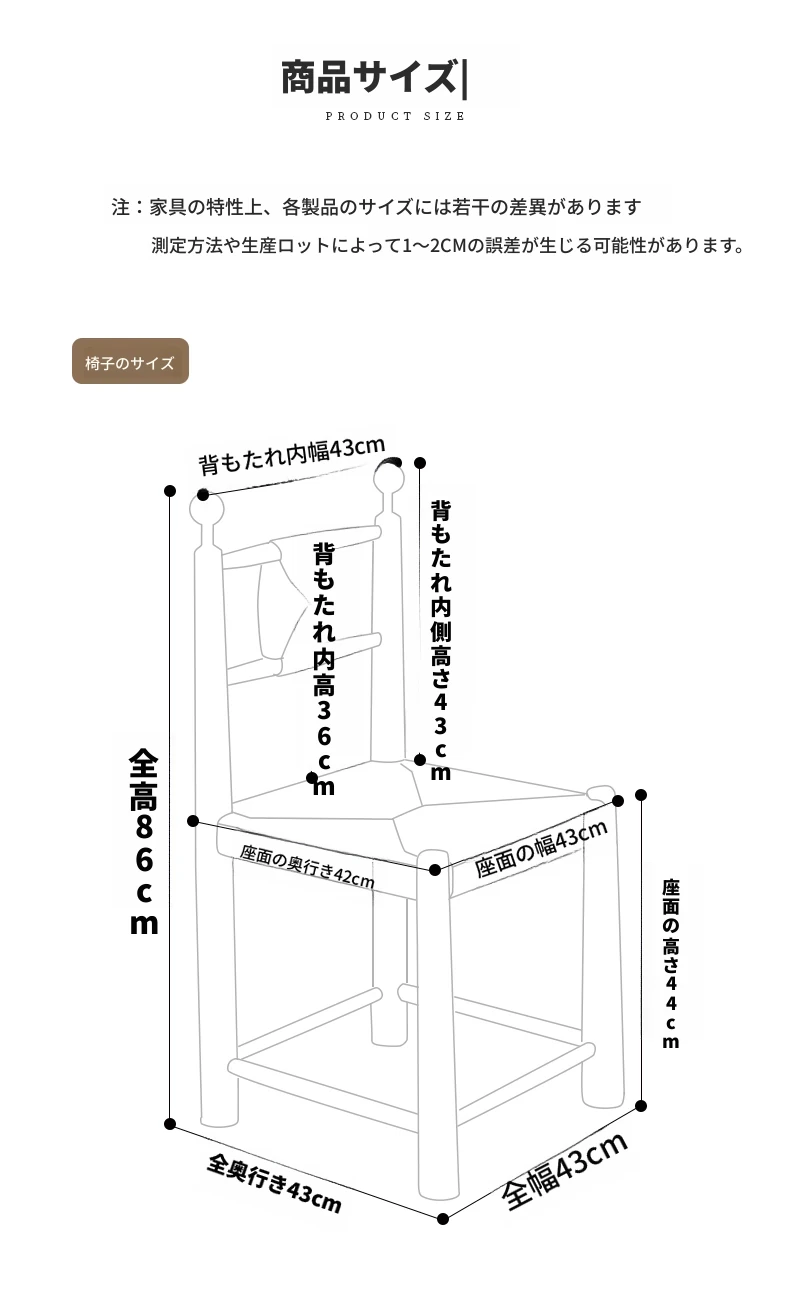 商品サイズ|

PRODUCT SIZE

注：家具の特性上、各製品のサイズには若干の差異があります

測定方法や生産ロットによって1～2CMの誤差が生じる可能性があります。

椅子のサイズ

背もたれ内幅43cm

背もたれ内高36cm

背もたれ内側高さ43cm

全高86cm

座面の奥行き42cm

座面の幅43cm

座面の高さ44cm

全奥行き43cm

全幅43cm